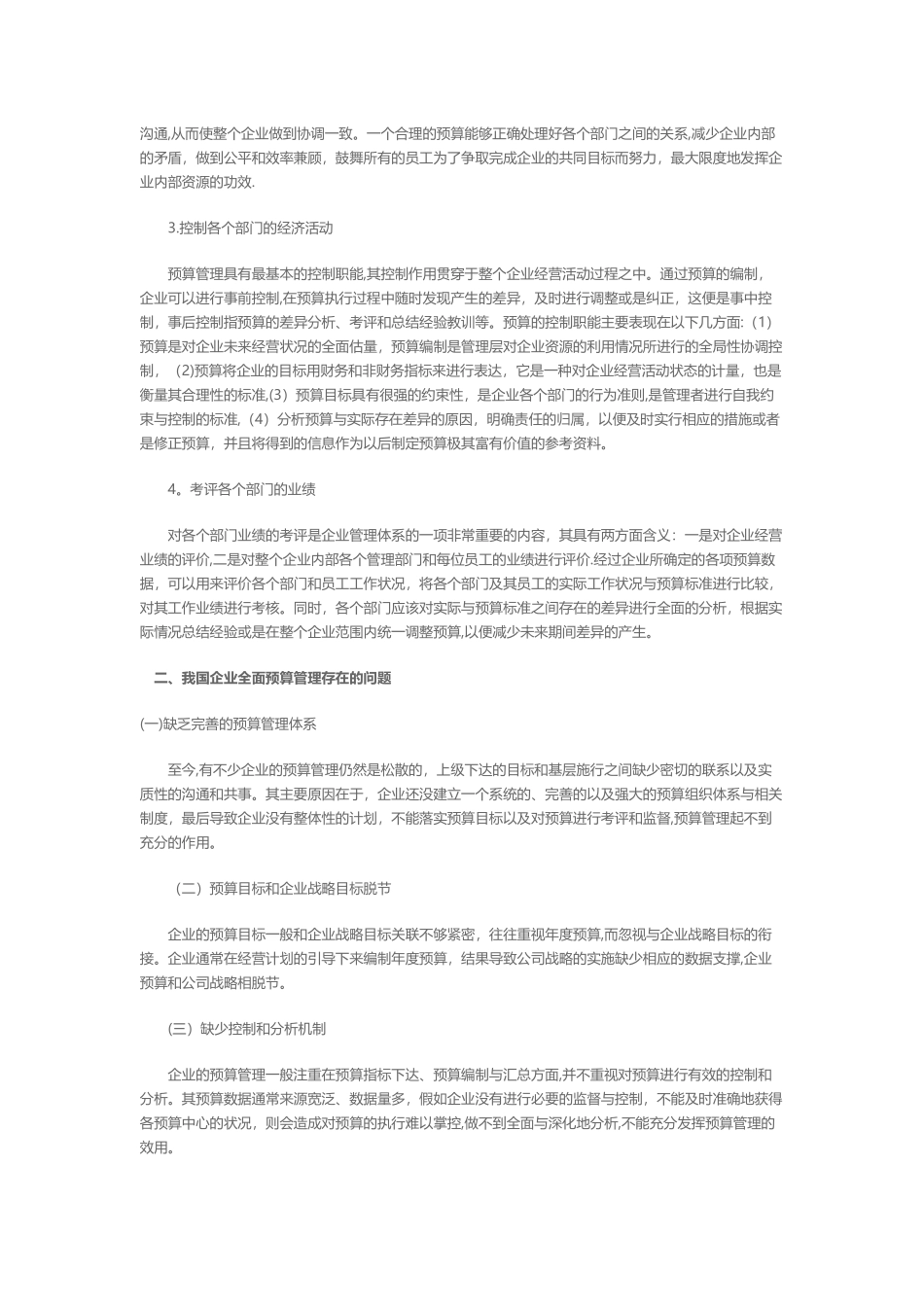 沟通,从而使整个企业做到协调一致。一个合理的预算能够正确处理好各个部门之间的关系,减少企业内部的矛盾，做到公平和效率兼顾，鼓舞所有的员工为了争取完成企业的共同目标而努力，最大限度地发挥企业内部资源的功效.

3.控制各个部门的经济活动

预算管理具有最基本的控制职能,其控制作用贯穿于整个企业经营活动过程之中。通过预算的编制，企业可以进行事前控制,在预算执行过程中随时发现产生的差异，及时进行调整或是纠正，这便是事中控制，事后控制指预算的差异分析、考评和总结经验教训等。预算的控制职能主要表现在以下几方面:（1）预算是对企业未来经营状况的全面估量，预算编制是管理层对企业资源的利用情况所进行的全局性协调控制，（2)预算将企业的目标用财务和非财务指标来进行表达，它是一种对企业经营活动状态的计量，也是衡量其合理性的标准,(3）预算目标具有很强的约束性，是企业各个部门的行为准则,是管理者进行自我约束与控制的标准,（4）分析预算与实际存在差异的原因，明确责任的归属，以便及时实行相应的措施或者是修正预算，并且将得到的信息作为以后制定预算极其富有价值的参考资料。

4。考评各个部门的业绩

对各个部门业绩的考评是企业管理体系的一项非常重要的内容，其具有两方面含义：一是对企业经营业绩的评价,二是对整个企业内部各个管理部门和每位员工的业绩进行评价.经过企业所确定的各项预算数据，可以用来评价各个部门和员工工作状况，将各个部门及其员工的实际工作状况与预算标准进行比较，对其工作业绩进行考核。同时，各个部门应该对实际与预算标准之间存在的差异进行全面的分析，根据实际情况总结经验或是在整个企业范围内统一调整预算,以便减少未来期间差异的产生。

二、我国企业全面预算管理存在的问题

(一)缺乏完善的预算管理体系

至今,有不少企业的预算管理仍然是松散的，上级下达的目标和基层施行之间缺少密切的联系以及实质性的沟通和共事。其主要原因在于，企业还没建立一个系统的、完善的以及强大的预算组织体系与相关制度，最后导致企业没有整体性的计划，不能落实预算目标以及对预算进行考评和监督,预算管理起不到充分的作用。

（二）预算目标和企业战略目标脱节

企业的预算目标一般和企业战略目标关联不够紧密，往往重视年度预算,而忽视与企业战略目标的衔接。企业通常在经营计划的引导下来编制年度预算，结果导致公司战略的实施缺少相应的数据支撑,企业预算和公司战略相脱节。

(三）缺少控制和分析机制

企业的预算管理一般注重在预算指标下达、预算编制与汇总方面,并不重视对预算进行有效的控制和分析。其预算数据通常来源宽泛、数据量多，假如企业没有进行必要的监督与控制，不能及时准确地获得各预算中心的状况，则会造成对预算的执行难以掌控,做不到全面与深化地分析,不能充分发挥预算管理的效用。